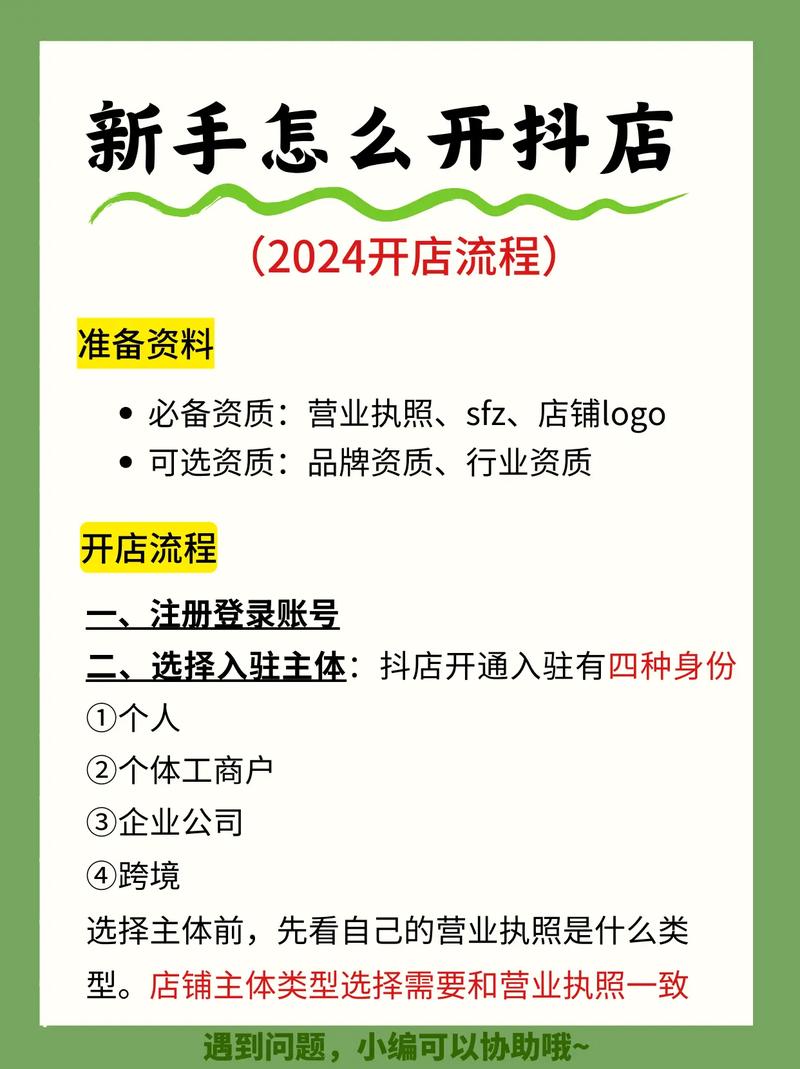 新手怎么开抖店

(2024开店流程)

准备资料

• 必备资质：营业执照、sfz、店铺logo
• 可选资质：品牌资质、行业资质

开店流程

一、注册登录账号
二、选择入驻主体：抖店开通入驻有四种身份
①个人
②个体工商户
③企业公司
④跨境
选择主体前，先看自己的营业执照是什么类型。店铺主体类型选择需要和营业执照一致

遇到问题，小编可以协助哦~